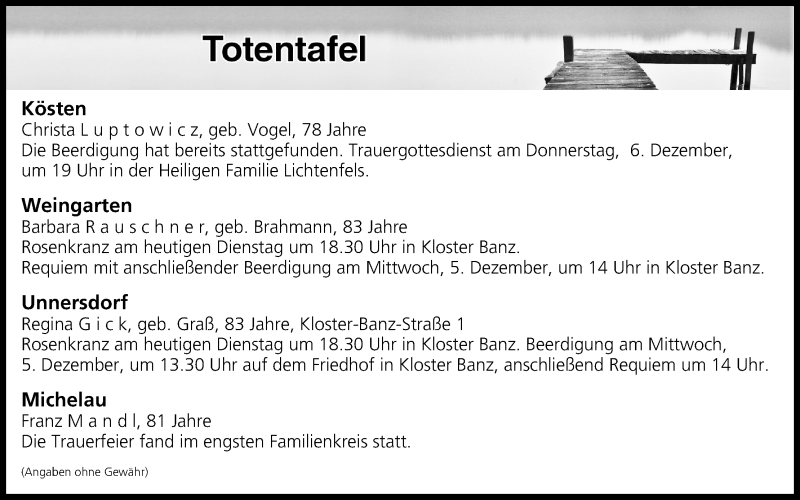 Totentafel

Kösten
Christa L u p t o w i c z, geb. Vogel, 78 Jahre
Die Beerdigung hat bereits stattgefunden. Trauergottesdienst am Donnerstag, 6. Dezember, um 19 Uhr in der Heiligen Familie Lichtenfels.

Weingarten
Barbara R a u s c h n e r, geb. Brahmann, 83 Jahre
Rosenkranz am heutigen Dienstag um 18.30 Uhr in Kloster Banz.
Requiem mit anschließender Beerdigung am Mittwoch, 5. Dezember, um 14 Uhr in Kloster Banz.

Unnersdorf
Regina G i c k, geb. Graß, 83 Jahre, Kloster-Banz-Straße 1
Rosenkranz am heutigen Dienstag um 18.30 Uhr in Kloster Banz. Beerdigung am Mittwoch, 5. Dezember, um 13.30 Uhr auf dem Friedhof in Kloster Banz, anschließend Requiem um 14 Uhr.

Michelau
Franz M a n d l, 81 Jahre
Die Trauerfeier fand im engsten Familienkreis statt.

(Angaben ohne Gewähr)